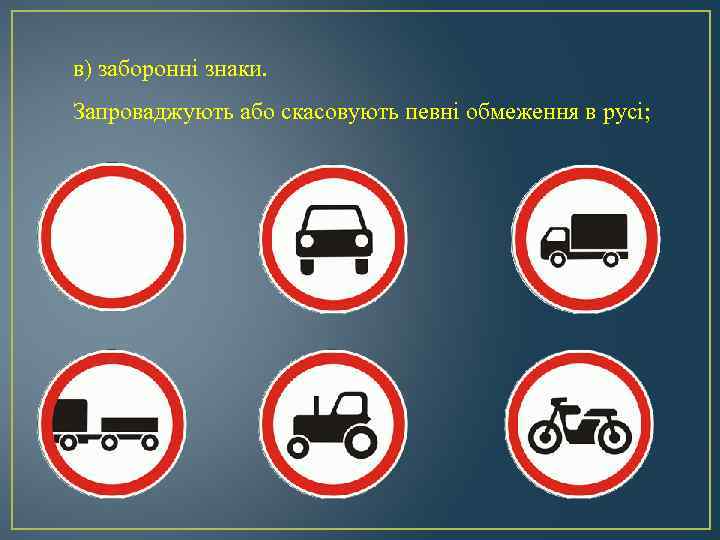 в) заборонні знаки.

Запроваджують або скасовують певні обмеження в русі;